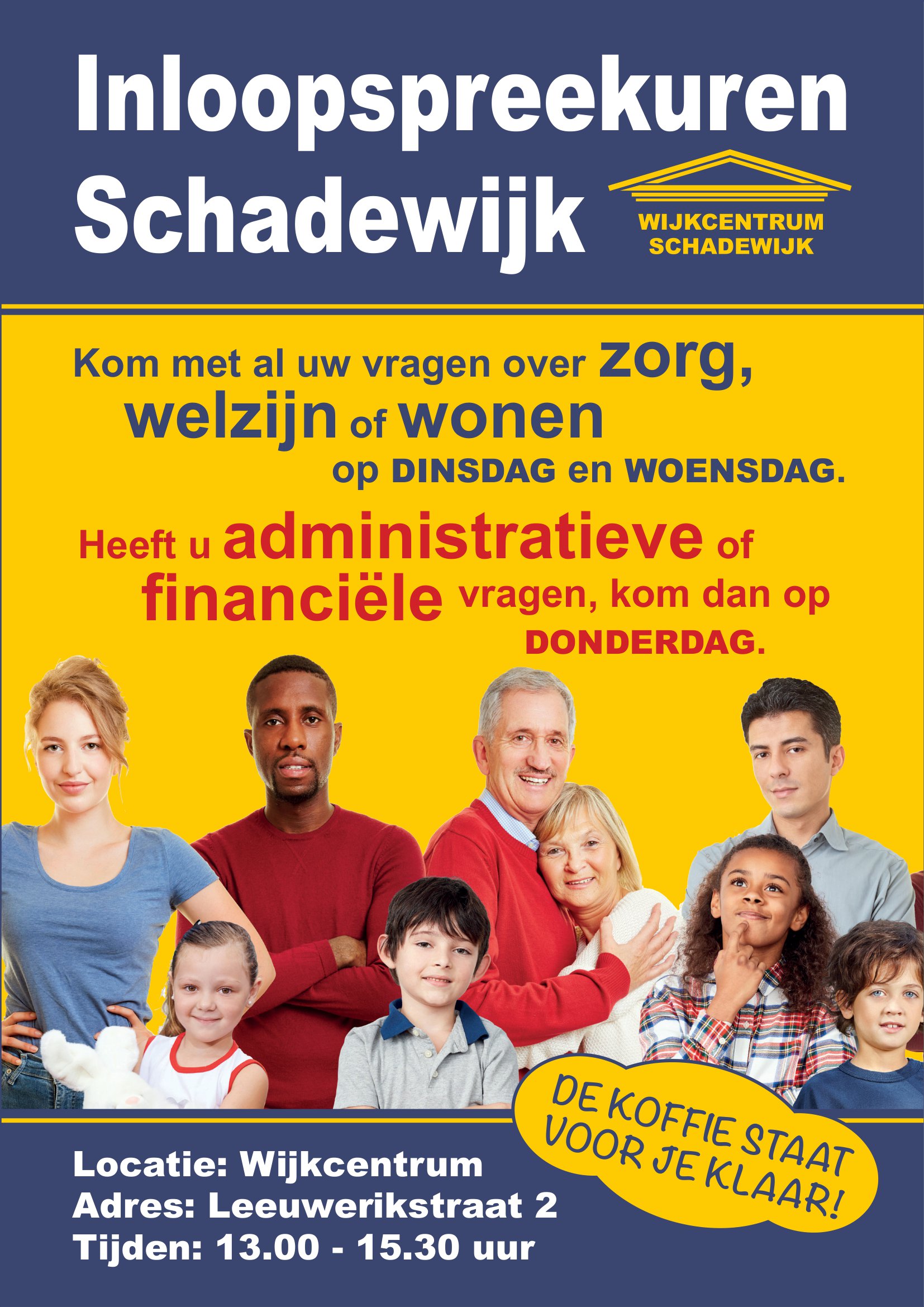 Inloopspreekuren Schadewijk

WIJKCENTRUM SCHADEWIJK

Kom met al uw vragen over zorg, welzijn of wonen op DINSDAG en WOENSDAG.

Heeft u administratieve of financiële vragen, kom dan op DONDERDAG.

DE KOFFIE STAAT VOOR JE KLAAR!

Locatie: Wijkcentrum
Adres: Leeuwerikstraat 2
Tijden: 13.00 - 15.30 uur